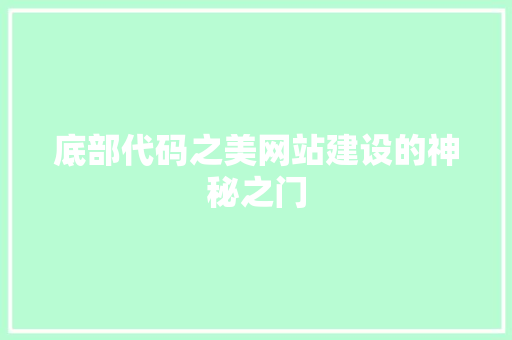 底部代码之美网站建设的神秘之门